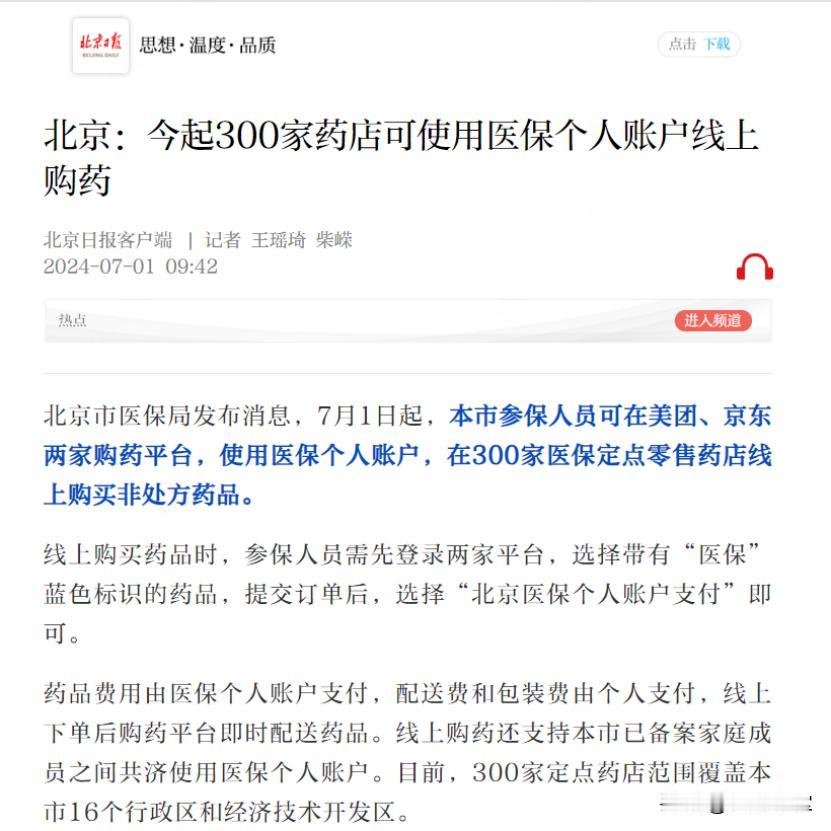 北京日报
BEIJING DAILY

思想·温度·品质

点击 下载

北京：今起300家药店可使用医保个人账户线上购药

北京日报客户端 | 记者 王瑶琦 柴嵘
2024-07-01 09:42

热点

进入频道

北京市医保局发布消息，7月1日起，本市参保人员可在美团、京东两家购药平台，使用医保个人账户，在300家医保定点零售药店线上购买非处方药品。

线上购买药品时，参保人员需先登录两家平台，选择带有“医保”蓝色标识的药品，提交订单后，选择“北京医保个人账户支付”即可。

药品费用由医保个人账户支付，配送费和包装费由个人支付，线上下单后购药平台即时配送药品。线上购药还支持本市已备案家庭成员之间共济使用医保个人账户。目前，300家定点药店范围覆盖本市16个行政区和经济技术开发区。